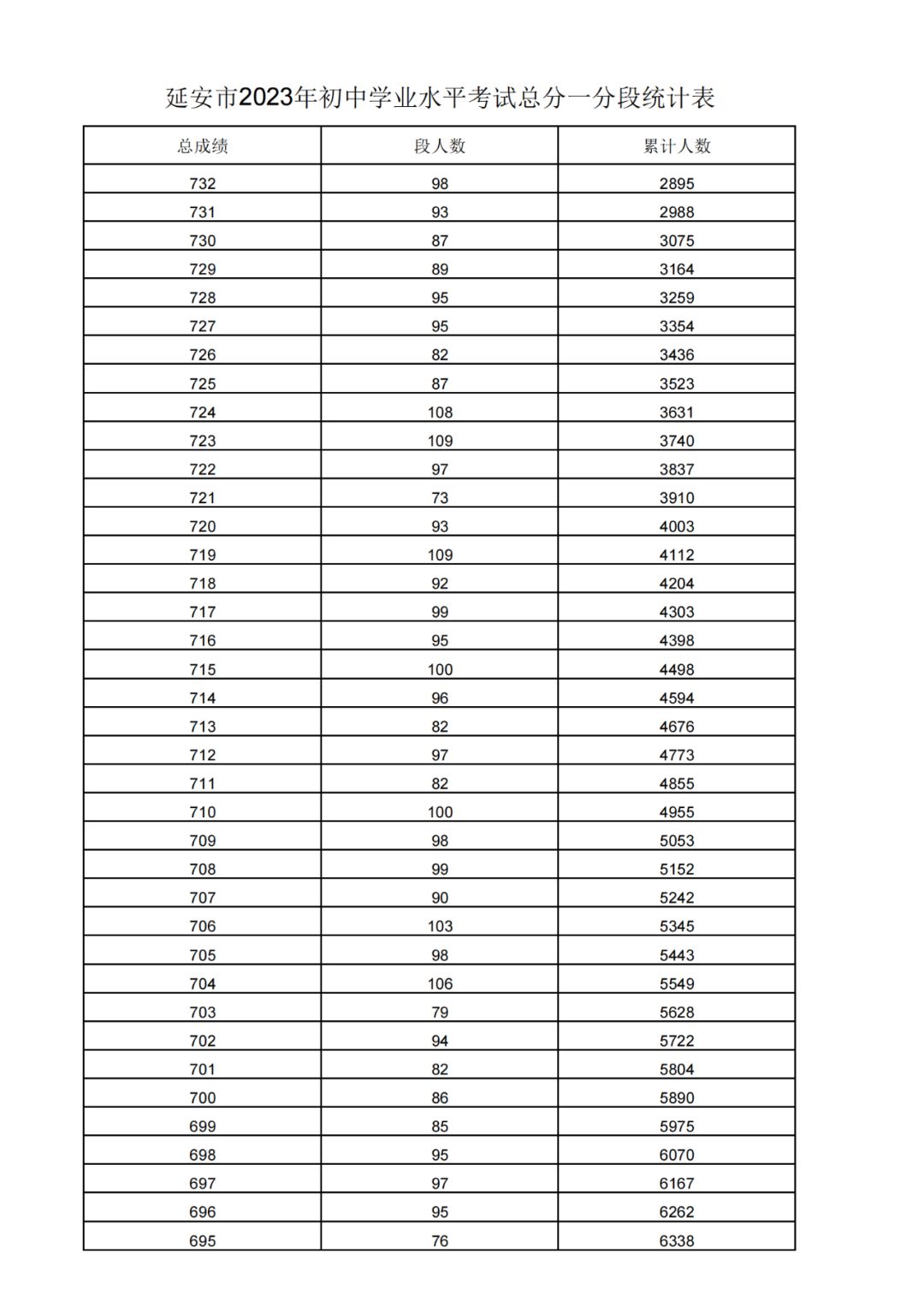 延安市2023年初中学业水平考试总分一分段统计表

| 总成绩 | 段人数 | 累计人数 |
|---|---|---|
| 732 | 98 | 2895 |
| 731 | 93 | 2988 |
| 730 | 87 | 3075 |
| 729 | 89 | 3164 |
| 728 | 95 | 3259 |
| 727 | 95 | 3354 |
| 726 | 82 | 3436 |
| 725 | 87 | 3523 |
| 724 | 108 | 3631 |
| 723 | 109 | 3740 |
| 722 | 97 | 3837 |
| 721 | 73 | 3910 |
| 720 | 93 | 4003 |
| 719 | 109 | 4112 |
| 718 | 92 | 4204 |
| 717 | 99 | 4303 |
| 716 | 95 | 4398 |
| 715 | 100 | 4498 |
| 714 | 96 | 4594 |
| 713 | 82 | 4676 |
| 712 | 97 | 4773 |
| 711 | 82 | 4855 |
| 710 | 100 | 4955 |
| 709 | 98 | 5053 |
| 708 | 99 | 5152 |
| 707 | 90 | 5242 |
| 706 | 103 | 5345 |
| 705 | 98 | 5443 |
| 704 | 106 | 5549 |
| 703 | 79 | 5628 |
| 702 | 94 | 5722 |
| 701 | 82 | 5804 |
| 700 | 86 | 5890 |
| 699 | 85 | 5975 |
| 698 | 95 | 6070 |
| 697 | 97 | 6167 |
| 696 | 95 | 6262 |
| 695 | 76 | 6338 |